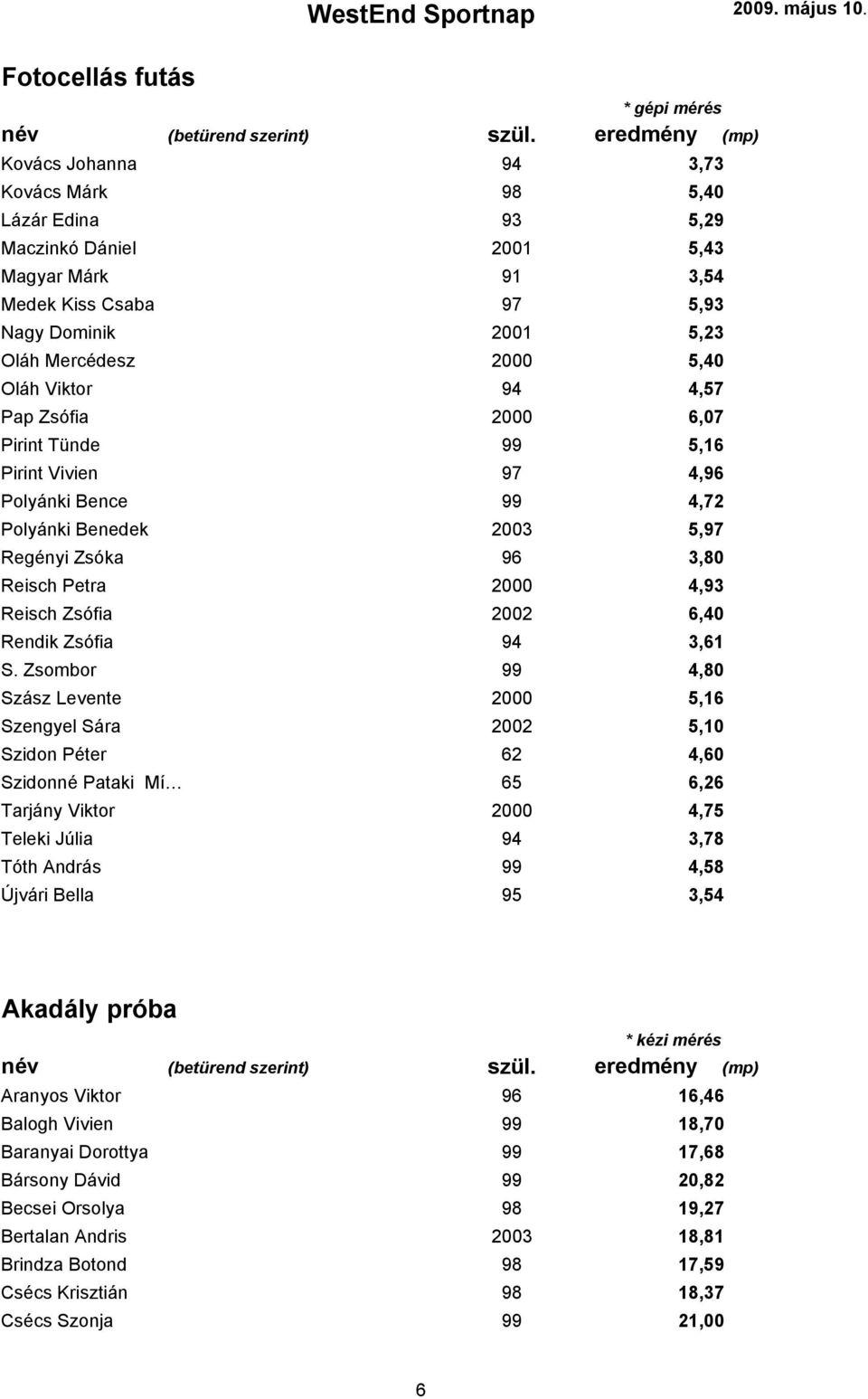 WestEnd Sportnap 2009. május 10.

Fotocellás futás

* gépi mérés

| név (betürend szerint) | szül. | eredmény (mp) |
|---|---|---|
| Kovács Johanna | 94 | 3,73 |
| Kovács Márk | 98 | 5,40 |
| Lázár Edina | 93 | 5,29 |
| Maczinkó Dániel | 2001 | 5,43 |
| Magyar Márk | 91 | 3,54 |
| Medek Kiss Csaba | 97 | 5,93 |
| Nagy Dominik | 2001 | 5,23 |
| Oláh Mercédesz | 2000 | 5,40 |
| Oláh Viktor | 94 | 4,57 |
| Pap Zsófia | 2000 | 6,07 |
| Pirint Tünde | 99 | 5,16 |
| Pirint Vivien | 97 | 4,96 |
| Polyánki Bence | 99 | 4,72 |
| Polyánki Benedek | 2003 | 5,97 |
| Regényi Zsóka | 96 | 3,80 |
| Reisch Petra | 2000 | 4,93 |
| Reisch Zsófia | 2002 | 6,40 |
| Rendik Zsófia | 94 | 3,61 |
| S. Zsombor | 99 | 4,80 |
| Szász Levente | 2000 | 5,16 |
| Szengyel Sára | 2002 | 5,10 |
| Szidon Péter | 62 | 4,60 |
| Szidonné Pataki Mí… | 65 | 6,26 |
| Tarjány Viktor | 2000 | 4,75 |
| Teleki Júlia | 94 | 3,78 |
| Tóth András | 99 | 4,58 |
| Újvári Bella | 95 | 3,54 |

Akadály próba

* kézi mérés

| név (betürend szerint) | szül. | eredmény (mp) |
|---|---|---|
| Aranyos Viktor | 96 | 16,46 |
| Balogh Vivien | 99 | 18,70 |
| Baranyai Dorottya | 99 | 17,68 |
| Bársony Dávid | 99 | 20,82 |
| Becsei Orsolya | 98 | 19,27 |
| Bertalan Andris | 2003 | 18,81 |
| Brindza Botond | 98 | 17,59 |
| Csécs Krisztián | 98 | 18,37 |
| Csécs Szonja | 99 | 21,00 |

6